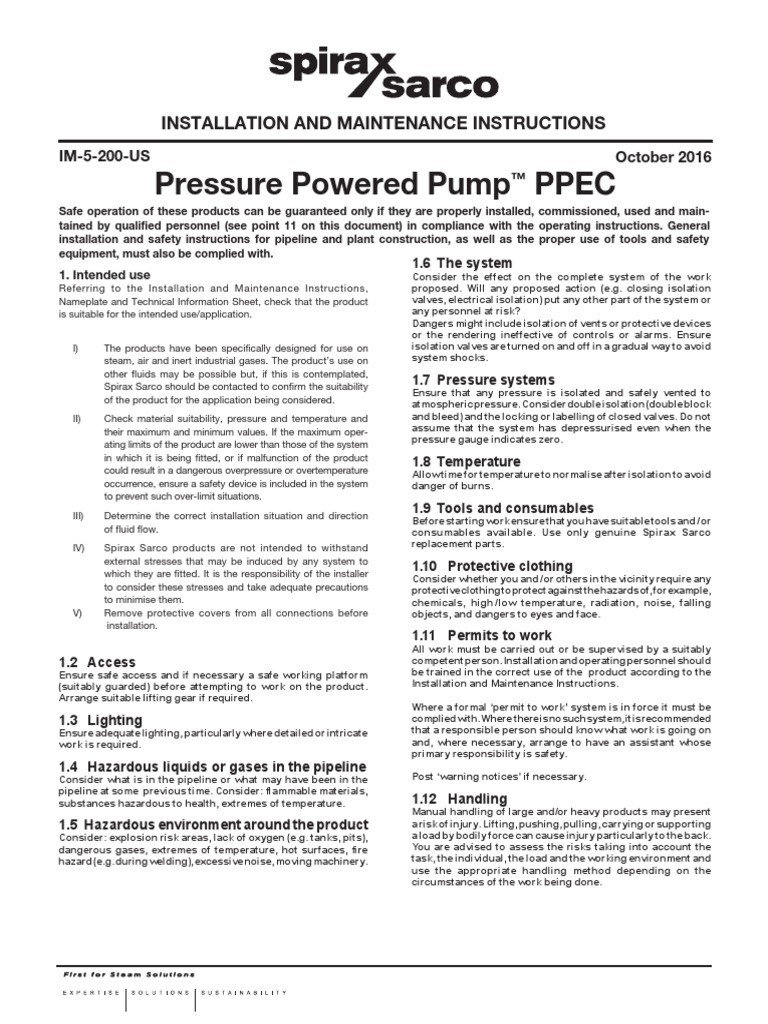 spirax sarco

INSTALLATION AND MAINTENANCE INSTRUCTIONS

IM-5-200-US

October 2016

Pressure Powered Pump™ PPEC

Safe operation of these products can be guaranteed only if they are properly installed, commissioned, used and maintained by qualified personnel (see point 11 on this document) in compliance with the operating instructions. General installation and safety instructions for pipeline and plant construction, as well as the proper use of tools and safety equipment, must also be complied with.

1. Intended use

Referring to the Installation and Maintenance Instructions, Nameplate and Technical Information Sheet, check that the product is suitable for the intended use/application.

I) The products have been specifically designed for use on steam, air and inert industrial gases. The product's use on other fluids may be possible but, if this is contemplated, Spirax Sarco should be contacted to confirm the suitability of the product for the application being considered.

II) Check material suitability, pressure and temperature and their maximum and minimum values. If the maximum operating limits of the product are lower than those of the system in which it is being fitted, or if malfunction of the product could result in a dangerous overpressure or overtemperature occurrence, ensure a safety device is included in the system to prevent such over-limit situations.

III) Determine the correct installation situation and direction of fluid flow.

IV) Spirax Sarco products are not intended to withstand external stresses that may be induced by any system to which they are fitted. It is the responsibility of the installer to consider these stresses and take adequate precautions to minimise them.

V) Remove protective covers from all connections before installation.

1.2 Access

Ensure safe access and if necessary a safe working platform (suitably guarded) before attempting to work on the product. Arrange suitable lifting gear if required.

1.3 Lighting

Ensure adequate lighting, particularly where detailed or intricate work is required.

1.4 Hazardous liquids or gases in the pipeline

Consider what is in the pipeline or what may have been in the pipeline at some previous time. Consider: flammable materials, substances hazardous to health, extremes of temperature.

1.5 Hazardous environment around the product

Consider: explosion risk areas, lack of oxygen (e.g. tanks, pits), dangerous gases, extremes of temperature, hot surfaces, fire hazard (e.g. during welding), excessive noise, moving machinery.

1.6 The system

Consider the effect on the complete system of the work proposed. Will any proposed action (e.g. closing isolation valves, electrical isolation) put any other part of the system or any personnel at risk?
Dangers might include isolation of vents or protective devices or the rendering ineffective of controls or alarms. Ensure isolation valves are turned on and off in a gradual way to avoid system shocks.

1.7 Pressure systems

Ensure that any pressure is isolated and safely vented to atmospheric pressure. Consider double isolation (double block and bleed) and the locking or labelling of closed valves. Do not assume that the system has depressurised even when the pressure gauge indicates zero.

1.8 Temperature

Allow time for temperature to normalise after isolation to avoid danger of burns.

1.9 Tools and consumables

Before starting work ensure that you have suitable tools and/or consumables available. Use only genuine Spirax Sarco replacement parts.

1.10 Protective clothing

Consider whether you and/or others in the vicinity require any protective clothing to protect against the hazards of, for example, chemicals, high/low temperature, radiation, noise, falling objects, and dangers to eyes and face.

1.11 Permits to work

All work must be carried out or be supervised by a suitably competent person. Installation and operating personnel should be trained in the correct use of the product according to the Installation and Maintenance Instructions.

Where a formal 'permit to work' system is in force it must be complied with. Where there is no such system, it is recommended that a responsible person should know what work is going on and, where necessary, arrange to have an assistant whose primary responsibility is safety.

Post 'warning notices' if necessary.

1.12 Handling

Manual handling of large and/or heavy products may present a risk of injury. Lifting, pushing, pulling, carrying or supporting a load by bodily force can cause injury particularly to the back. You are advised to assess the risks taking into account the task, the individual, the load and the working environment and use the appropriate handling method depending on the circumstances of the work being done.

First for Steam Solutions

EXPERTISE | SOLUTIONS | SUSTAINABILITY